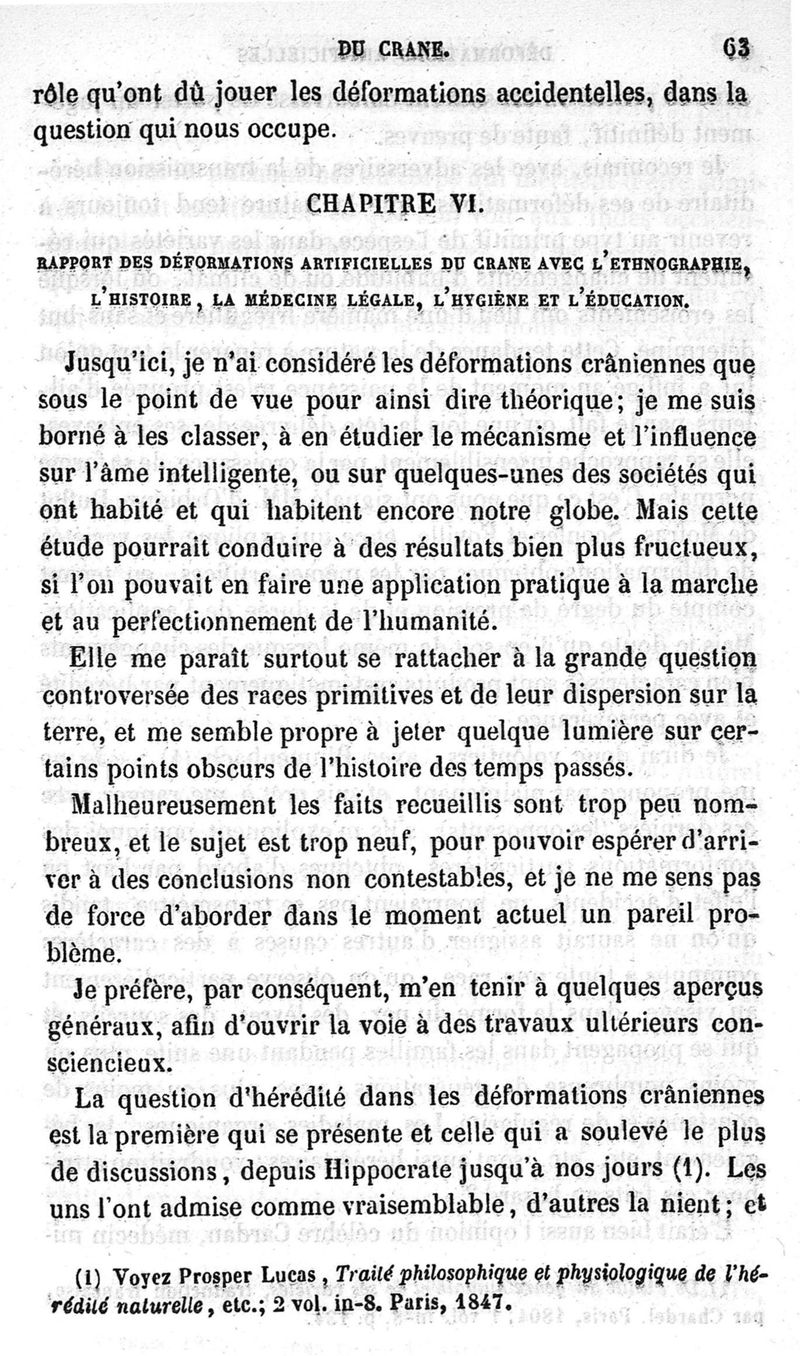 DU CRANE. 63

rôle qu'ont dû jouer les déformations accidentelles, dans la question qui nous occupe.

CHAPITRE VI.

RAPPORT DES DÉFORMATIONS ARTIFICIELLES DU CRANE AVEC L'ETHNOGRAPHIE, L'HISTOIRE, LA MÉDECINE LÉGALE, L'HYGIÈNE ET L'ÉDUCATION.

Jusqu'ici, je n'ai considéré les déformations crâniennes que sous le point de vue pour ainsi dire théorique; je me suis borné à les classer, à en étudier le mécanisme et l'influence sur l'âme intelligente, ou sur quelques-unes des sociétés qui ont habité et qui habitent encore notre globe. Mais cette étude pourrait conduire à des résultats bien plus fructueux, si l'on pouvait en faire une application pratique à la marche et au perfectionnement de l'humanité.

Elle me paraît surtout se rattacher à la grande question controversée des races primitives et de leur dispersion sur la terre, et me semble propre à jeter quelque lumière sur certains points obscurs de l'histoire des temps passés.

Malheureusement les faits recueillis sont trop peu nombreux, et le sujet est trop neuf, pour pouvoir espérer d'arriver à des conclusions non contestables, et je ne me sens pas de force d'aborder dans le moment actuel un pareil problème.

Je préfère, par conséquent, m'en tenir à quelques aperçus généraux, afin d'ouvrir la voie à des travaux ultérieurs consciencieux.

La question d'hérédité dans les déformations crâniennes est la première qui se présente et celle qui a soulevé le plus de discussions, depuis Hippocrate jusqu'à nos jours (1). Les uns l'ont admise comme vraisemblable, d'autres la nient; et

(1) Voyez Prosper Lucas, Traité philosophique et physiologique de l'hérédité naturelle, etc.; 2 vol. in-8. Paris, 1847.